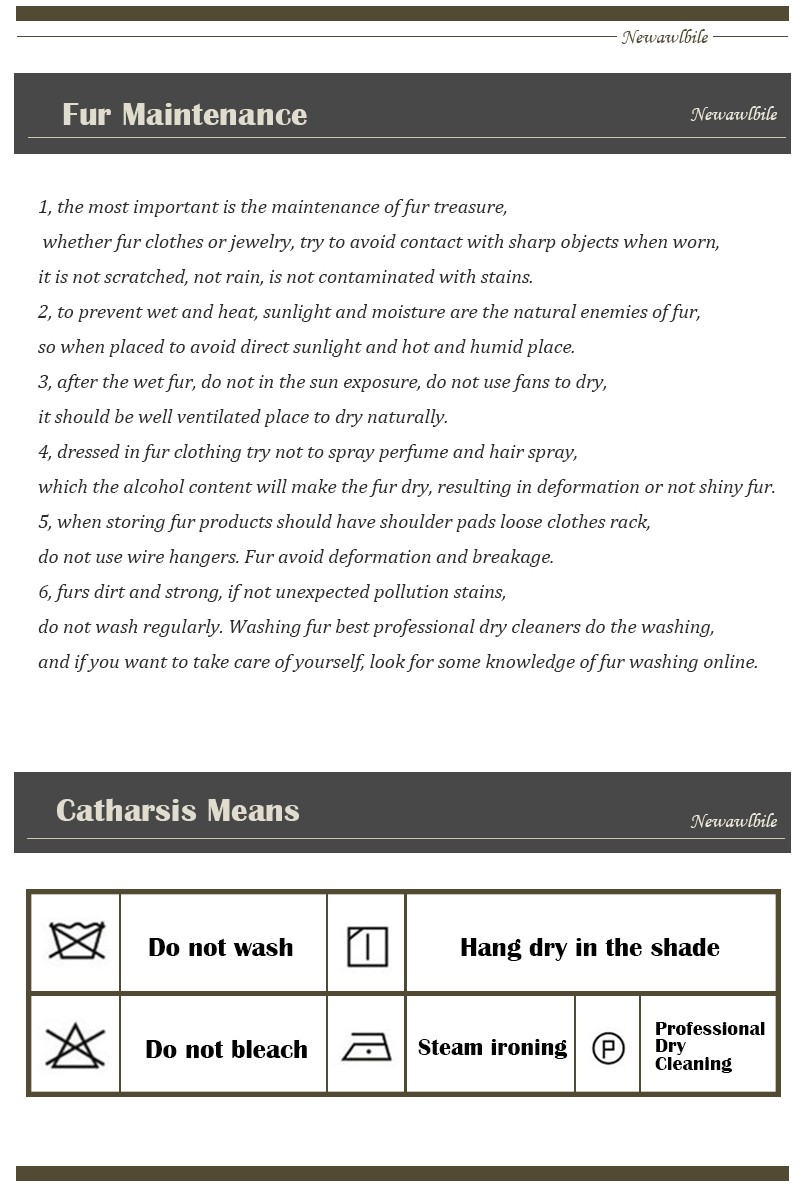 Newawlbile

Fur Maintenance

Newawlbile

1, the most important is the maintenance of fur treasure, whether fur clothes or jewelry, try to avoid contact with sharp objects when worn, it is not scratched, not rain, is not contaminated with stains.
2, to prevent wet and heat, sunlight and moisture are the natural enemies of fur, so when placed to avoid direct sunlight and hot and humid place.
3, after the wet fur, do not in the sun exposure, do not use fans to dry, it should be well ventilated place to dry naturally.
4, dressed in fur clothing try not to spray perfume and hair spray, which the alcohol content will make the fur dry, resulting in deformation or not shiny fur.
5, when storing fur products should have shoulder pads loose clothes rack, do not use wire hangers. Fur avoid deformation and breakage.
6, furs dirt and strong, if not unexpected pollution stains, do not wash regularly. Washing fur best professional dry cleaners do the washing, and if you want to take care of yourself, look for some knowledge of fur washing online.

Catharsis Means

Newawlbile

| | Do not wash | | Hang dry in the shade | | |
|---|---|---|---|---|---|
| | Do not bleach | | Steam ironing | P | Professional Dry Cleaning |